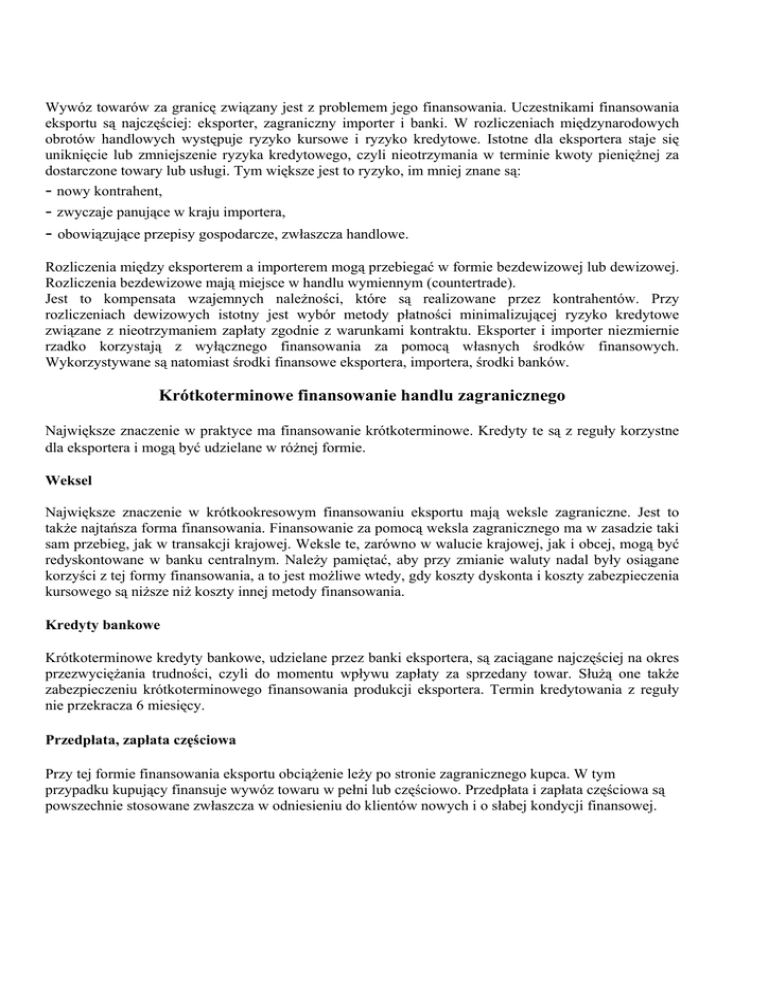 Wywóz towarów za granicę związany jest z problemem jego finansowania. Uczestnikami finansowania eksportu są najczęściej: eksporter, zagraniczny importer i banki. W rozliczeniach międzynarodowych obrotów handlowych występuje ryzyko kursowe i ryzyko kredytowe. Istotne dla eksportera staje się uniknięcie lub zmniejszenie ryzyka kredytowego, czyli nieotrzymania w terminie kwoty pieniężnej za dostarczone towary lub usługi. Tym większe jest to ryzyko, im mniej znane są:
- nowy kontrahent,
- zwyczaje panujące w kraju importera,
- obowiązujące przepisy gospodarcze, zwłaszcza handlowe.

Rozliczenia między eksporterem a importerem mogą przebiegać w formie bezdewizowej lub dewizowej. Rozliczenia bezdewizowe mają miejsce w handlu wymiennym (countertrade).
Jest to kompensata wzajemnych należności, które są realizowane przez kontrahentów. Przy rozliczeniach dewizowych istotny jest wybór metody płatności minimalizującej ryzyko kredytowe związane z nieotrzymaniem zapłaty zgodnie z warunkami kontraktu. Eksporter i importer niezmiernie rzadko korzystają z wyłącznego finansowania za pomocą własnych środków finansowych. Wykorzystywane są natomiast środki finansowe eksportera, importera, środki banków.

Krótkoterminowe finansowanie handlu zagranicznego

Największe znaczenie w praktyce ma finansowanie krótkoterminowe. Kredyty te są z reguły korzystne dla eksportera i mogą być udzielane w różnej formie.

Weksel

Największe znaczenie w krótkookresowym finansowaniu eksportu mają weksle zagraniczne. Jest to także najtańsza forma finansowania. Finansowanie za pomocą weksla zagranicznego ma w zasadzie taki sam przebieg, jak w transakcji krajowej. Weksle te, zarówno w walucie krajowej, jak i obcej, mogą być redyskontowane w banku centralnym. Należy pamiętać, aby przy zmianie waluty nadal były osiągane korzyści z tej formy finansowania, a to jest możliwe wtedy, gdy koszty dyskonta i koszty zabezpieczenia kursowego są niższe niż koszty innej metody finansowania.

Kredyty bankowe

Krótkoterminowe kredyty bankowe, udzielane przez banki eksportera, są zaciągane najczęściej na okres przezwyciężania trudności, czyli do momentu wpływu zapłaty za sprzedany towar. Służą one także zabezpieczeniu krótkoterminowego finansowania produkcji eksportera. Termin kredytowania z reguły nie przekracza 6 miesięcy.

Przedpłata, zapłata częściowa

Przy tej formie finansowania eksportu obciążenie leży po stronie zagranicznego kupca. W tym przypadku kupujący finansuje wywóz towaru w pełni lub częściowo. Przedpłata i zapłata częściowa są powszechnie stosowane zwłaszcza w odniesieniu do klientów nowych i o słabej kondycji finansowej.